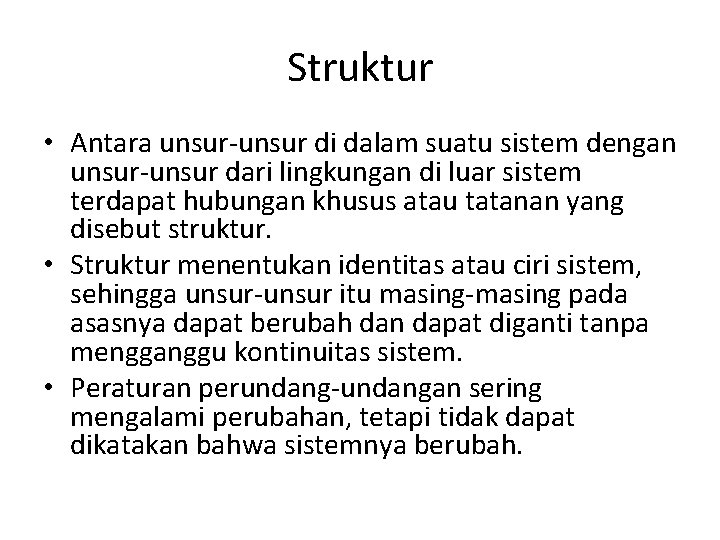 Struktur

• Antara unsur-unsur di dalam suatu sistem dengan unsur-unsur dari lingkungan di luar sistem terdapat hubungan khusus atau tatanan yang disebut struktur.
• Struktur menentukan identitas atau ciri sistem, sehingga unsur-unsur itu masing-masing pada asasnya dapat berubah dan dapat diganti tanpa mengganggu kontinuitas sistem.
• Peraturan perundang-undangan sering mengalami perubahan, tetapi tidak dapat dikatakan bahwa sistemnya berubah.